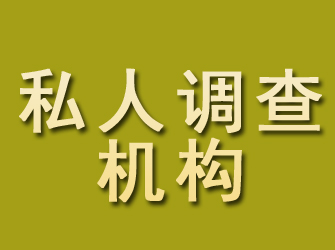 私人调查
机构